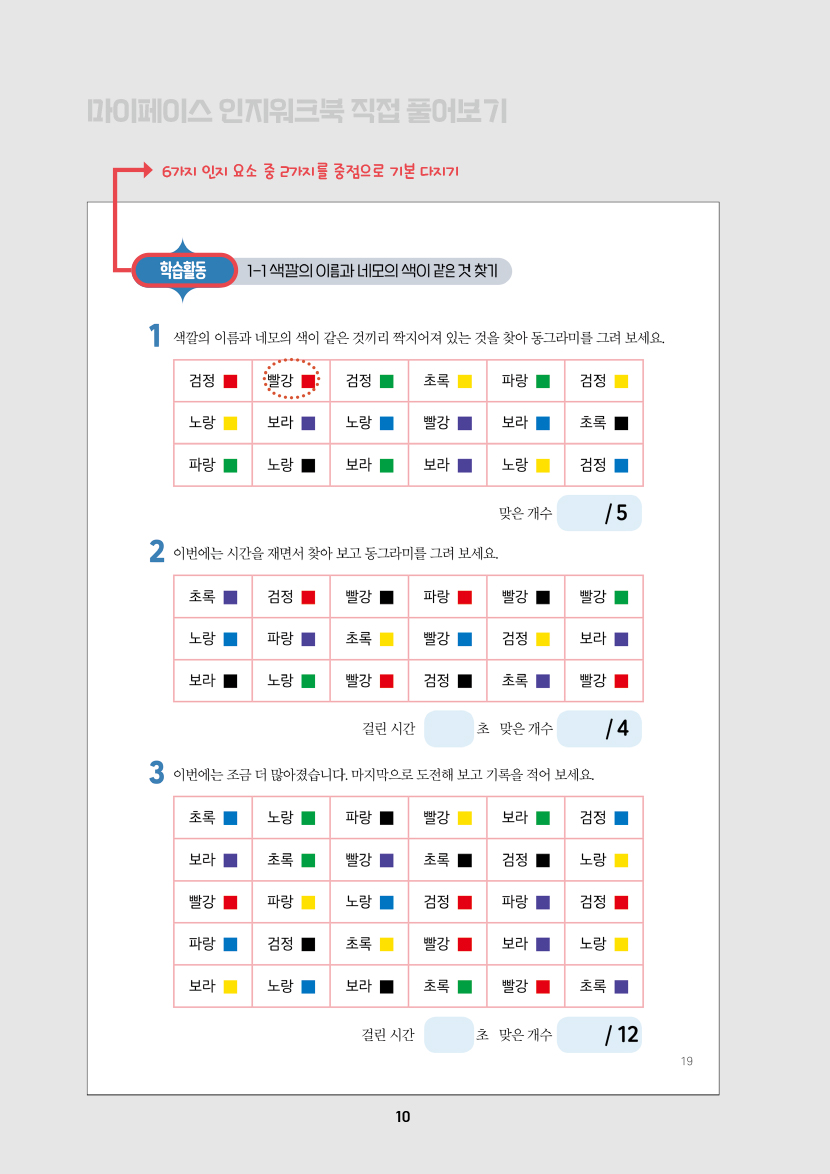 마이페이스 인지워크북 직접 풀어보기

6가지 인지 요소 중 2가지를 중점으로 기본 다지기

학습활동 1-1 색깔의 이름과 네모의 색이 같은 것 찾기

1 색깔의 이름과 네모의 색이 같은 것끼리 짝지어져 있는 것을 찾아 동그라미를 그려 보세요.

| 검정 | 빨강 | 검정 | 초록 | 파랑 | 검정 |
|---|---|---|---|---|---|
| 노랑 | 보라 | 노랑 | 빨강 | 보라 | 초록 |
| 파랑 | 노랑 | 보라 | 보라 | 노랑 | 검정 |

맞은 개수 / 5

2 이번에는 시간을 재면서 찾아 보고 동그라미를 그려 보세요.

| 초록 | 검정 | 빨강 | 파랑 | 빨강 | 빨강 |
|---|---|---|---|---|---|
| 노랑 | 파랑 | 초록 | 빨강 | 검정 | 보라 |
| 보라 | 노랑 | 빨강 | 검정 | 초록 | 빨강 |

걸린 시간 초 맞은 개수 / 4

3 이번에는 조금 더 많아졌습니다. 마지막으로 도전해 보고 기록을 적어 보세요.

| 초록 | 노랑 | 파랑 | 빨강 | 보라 | 검정 |
|---|---|---|---|---|---|
| 보라 | 초록 | 빨강 | 초록 | 검정 | 노랑 |
| 빨강 | 파랑 | 노랑 | 검정 | 파랑 | 검정 |
| 파랑 | 검정 | 초록 | 빨강 | 보라 | 노랑 |
| 보라 | 노랑 | 보라 | 초록 | 빨강 | 초록 |

걸린 시간 초 맞은 개수 / 12

19

10